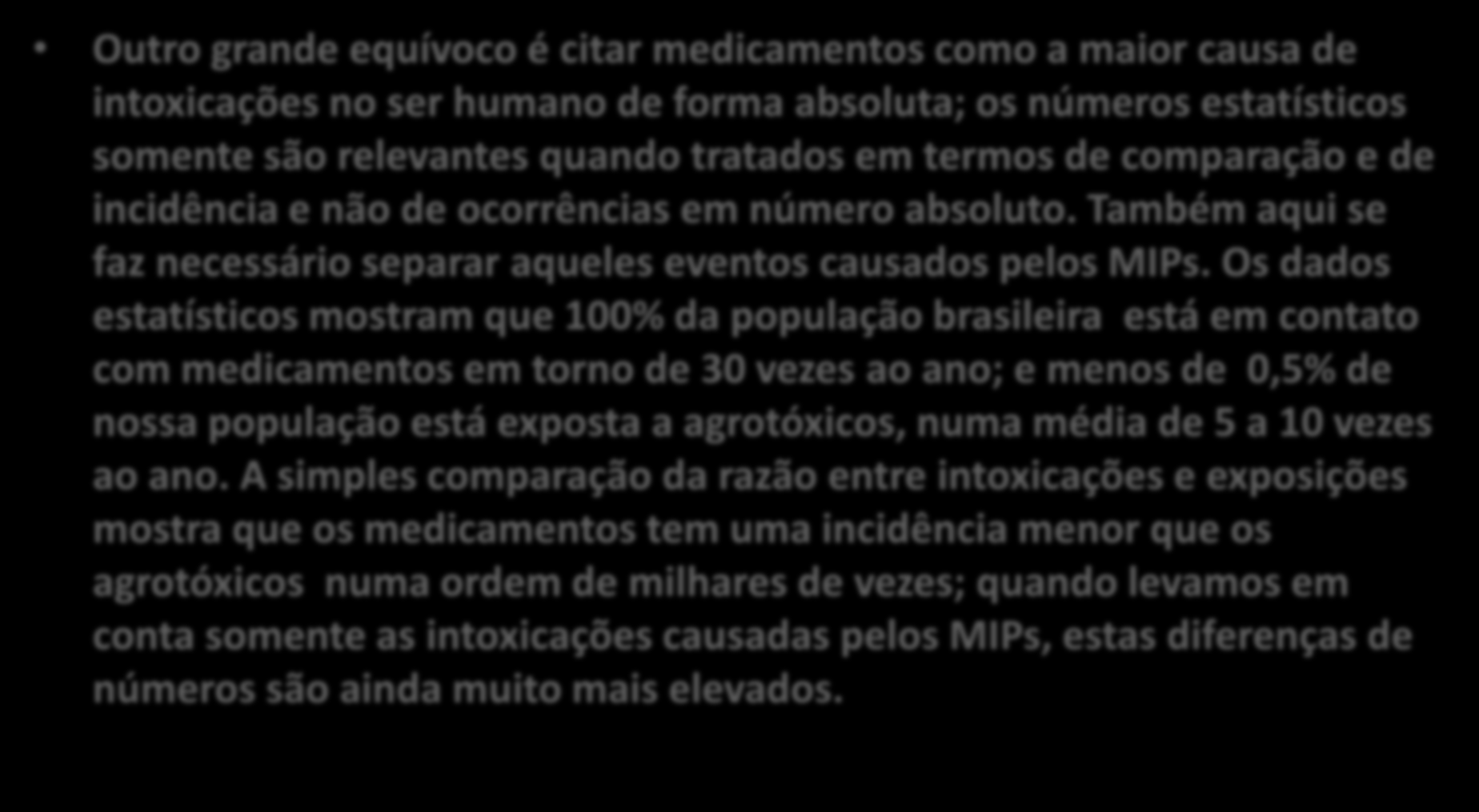 • Outro grande equívoco é citar medicamentos como a maior causa de intoxicações no ser humano de forma absoluta; os números estatísticos somente são relevantes quando tratados em termos de comparação e de incidência e não de ocorrências em número absoluto. Também aqui se faz necessário separar aqueles eventos causados pelos MIPs. Os dados estatísticos mostram que 100% da população brasileira está em contato com medicamentos em torno de 30 vezes ao ano; e menos de 0,5% de nossa população está exposta a agrotóxicos, numa média de 5 a 10 vezes ao ano. A simples comparação da razão entre intoxicações e exposições mostra que os medicamentos tem uma incidência menor que os agrotóxicos numa ordem de milhares de vezes; quando levamos em conta somente as intoxicações causadas pelos MIPs, estas diferenças de números são ainda muito mais elevados.